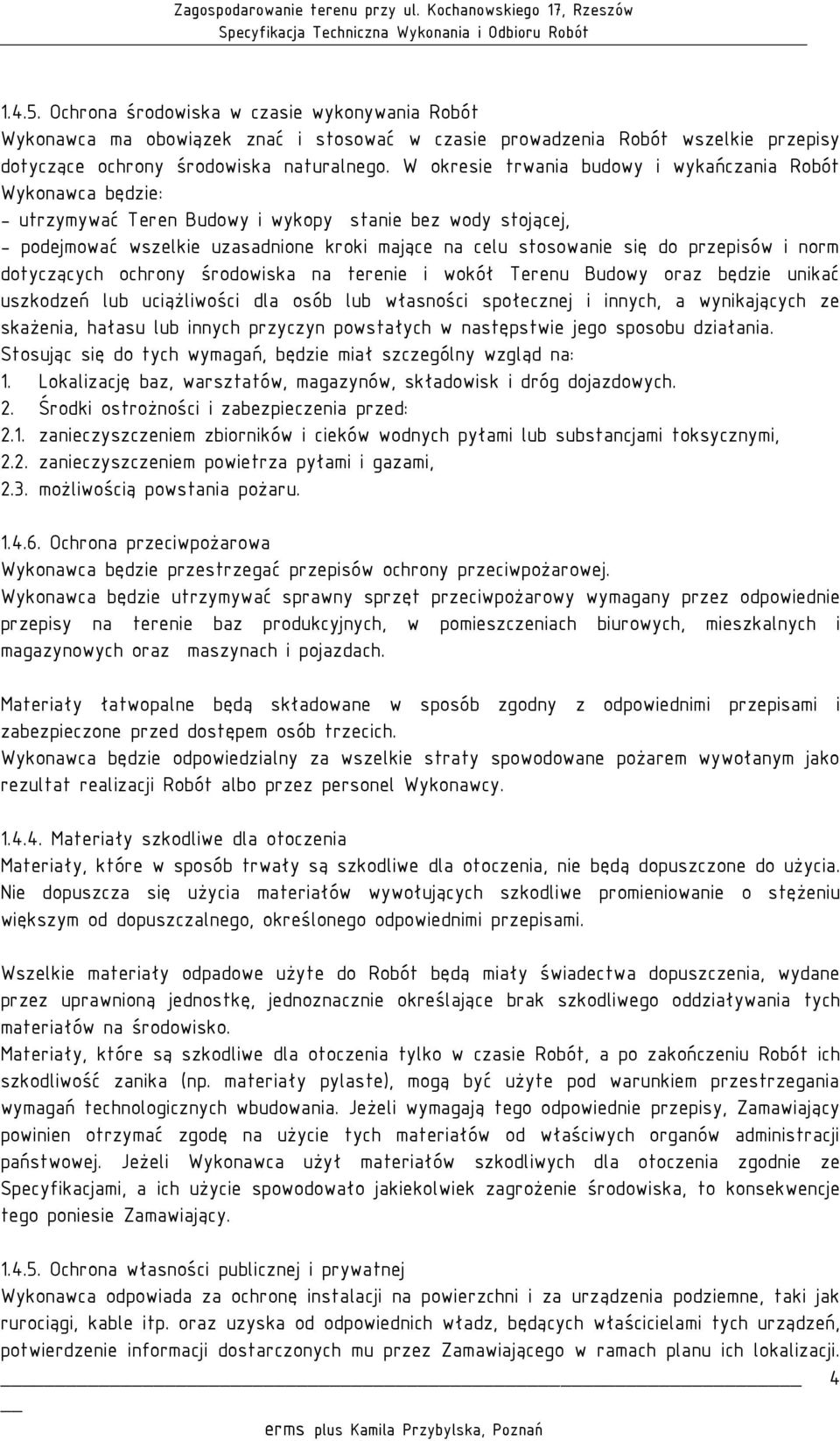 Zagospodarowanie terenu przy ul. Kochanowskiego 17, Rzeszów
Specyfikacja Techniczna Wykonania i Odbioru Robót

1.4.5. Ochrona środowiska w czasie wykonywania Robót
Wykonawca ma obowiązek znać i stosować w czasie prowadzenia Robót wszelkie przepisy dotyczące ochrony środowiska naturalnego. W okresie trwania budowy i wykańczania Robót Wykonawca będzie:
- utrzymywać Teren Budowy i wykopy stanie bez wody stojącej,
- podejmować wszelkie uzasadnione kroki mające na celu stosowanie się do przepisów i norm dotyczących ochrony środowiska na terenie i wokół Terenu Budowy oraz będzie unikać uszkodzeń lub uciążliwości dla osób lub własności społecznej i innych, a wynikających ze skażenia, hałasu lub innych przyczyn powstałych w następstwie jego sposobu działania.
Stosując się do tych wymagań, będzie miał szczególny wzgląd na:
1. Lokalizację baz, warsztatów, magazynów, składowisk i dróg dojazdowych.
2. Środki ostrożności i zabezpieczenia przed:
2.1. zanieczyszczeniem zbiorników i cieków wodnych pyłami lub substancjami toksycznymi,
2.2. zanieczyszczeniem powietrza pyłami i gazami,
2.3. możliwością powstania pożaru.

1.4.6. Ochrona przeciwpożarowa
Wykonawca będzie przestrzegać przepisów ochrony przeciwpożarowej.
Wykonawca będzie utrzymywać sprawny sprzęt przeciwpożarowy wymagany przez odpowiednie przepisy na terenie baz produkcyjnych, w pomieszczeniach biurowych, mieszkalnych i magazynowych oraz maszynach i pojazdach.

Materiały łatwopalne będą składowane w sposób zgodny z odpowiednimi przepisami i zabezpieczone przed dostępem osób trzecich.
Wykonawca będzie odpowiedzialny za wszelkie straty spowodowane pożarem wywołanym jako rezultat realizacji Robót albo przez personel Wykonawcy.

1.4.4. Materiały szkodliwe dla otoczenia
Materiały, które w sposób trwały są szkodliwe dla otoczenia, nie będą dopuszczone do użycia. Nie dopuszcza się użycia materiałów wywołujących szkodliwe promieniowanie o stężeniu większym od dopuszczalnego, określonego odpowiednimi przepisami.

Wszelkie materiały odpadowe użyte do Robót będą miały świadectwa dopuszczenia, wydane przez uprawnioną jednostkę, jednoznacznie określające brak szkodliwego oddziaływania tych materiałów na środowisko.
Materiały, które są szkodliwe dla otoczenia tylko w czasie Robót, a po zakończeniu Robót ich szkodliwość zanika (np. materiały pylaste), mogą być użyte pod warunkiem przestrzegania wymagań technologicznych wbudowania. Jeżeli wymagają tego odpowiednie przepisy, Zamawiający powinien otrzymać zgodę na użycie tych materiałów od właściwych organów administracji państwowej. Jeżeli Wykonawca użył materiałów szkodliwych dla otoczenia zgodnie ze Specyfikacjami, a ich użycie spowodowało jakiekolwiek zagrożenie środowiska, to konsekwencje tego poniesie Zamawiający.

1.4.5. Ochrona własności publicznej i prywatnej
Wykonawca odpowiada za ochronę instalacji na powierzchni i za urządzenia podziemne, taki jak rurociągi, kable itp. oraz uzyska od odpowiednich władz, będących właścicielami tych urządzeń, potwierdzenie informacji dostarczonych mu przez Zamawiającego w ramach planu ich lokalizacji.
4
erms plus Kamila Przybylska, Poznań